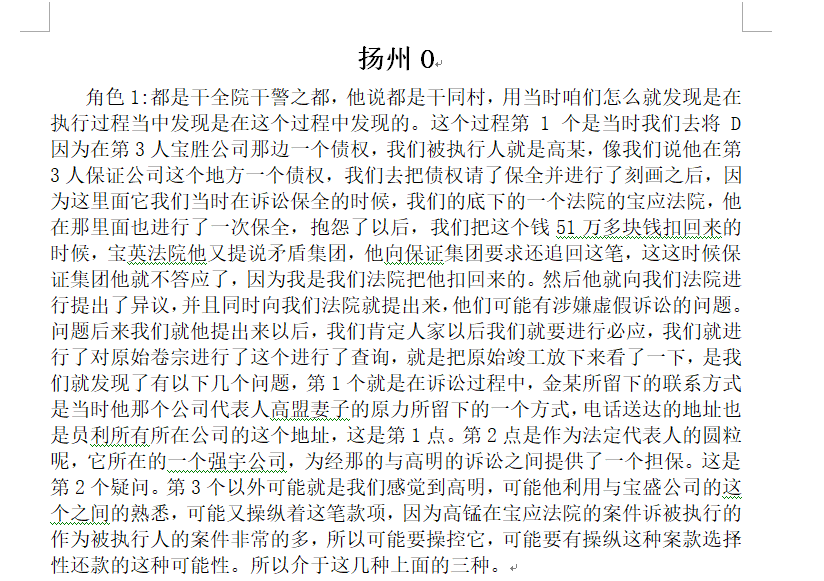 扬州 0

角色 1:都是干全院干警之都，他说都是干同村，用当时咱们怎么就发现是在执行过程当中发现是在这个过程中发现的。这个过程第 1 个是当时我们去将 D 因为在第 3 人宝胜公司那边一个债权，我们被执行人就是高某，像我们说他在第 3 人保证公司这个地方一个债权，我们去把债权请了保全并进行了刻画之后，因为这里面它我们当时在诉讼保全的时候，我们的底下的一个法院的宝应法院，他在那里面也进行了一次保全，抱怨了以后，我们把这个钱 51 万多块钱扣回来的时候，宝英法院他又提说矛盾集团，他向保证集团要求还追回这笔，这这时候保证集团他就不答应了，因为我是我们法院把他扣回来的。然后他就向我们法院进行提出了异议，并且同时向我们法院就提出来，他们可能有涉嫌虚假诉讼的问题。问题后来我们就他提出来以后，我们肯定人家以后我们就要进行必应，我们就进行了对原始卷宗进行了这个进行了查询，就是把原始竣工放下来看了一下，是我们就发现了有以下几个问题，第 1 个就是在诉讼过程中，金某所留下的联系方式是当时他那个公司代表人高盟妻子的原力所留下的一个方式，电话送达的地址也是员利所有所在公司的这个地址，这是第 1 点。第 2 点是作为法定代表人的圆粒呢，它所在的一个强宇公司，为经那的与高明的诉讼之间提供了一个担保。这是第 2 个疑问。第 3 个以外可能就是我们感觉到高明，可能他利用与宝盛公司的这个之间的熟悉，可能又操纵着这笔款项，因为高锰在宝应法院的案件诉被执行的作为被执行人的案件非常的多，所以可能要操控它，可能要有操纵这种案款选择性还款的这种可能性。所以介于这几种上面的三种。